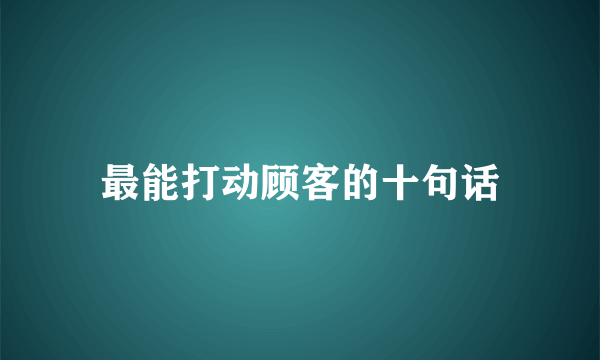 最能打动顾客的十句话